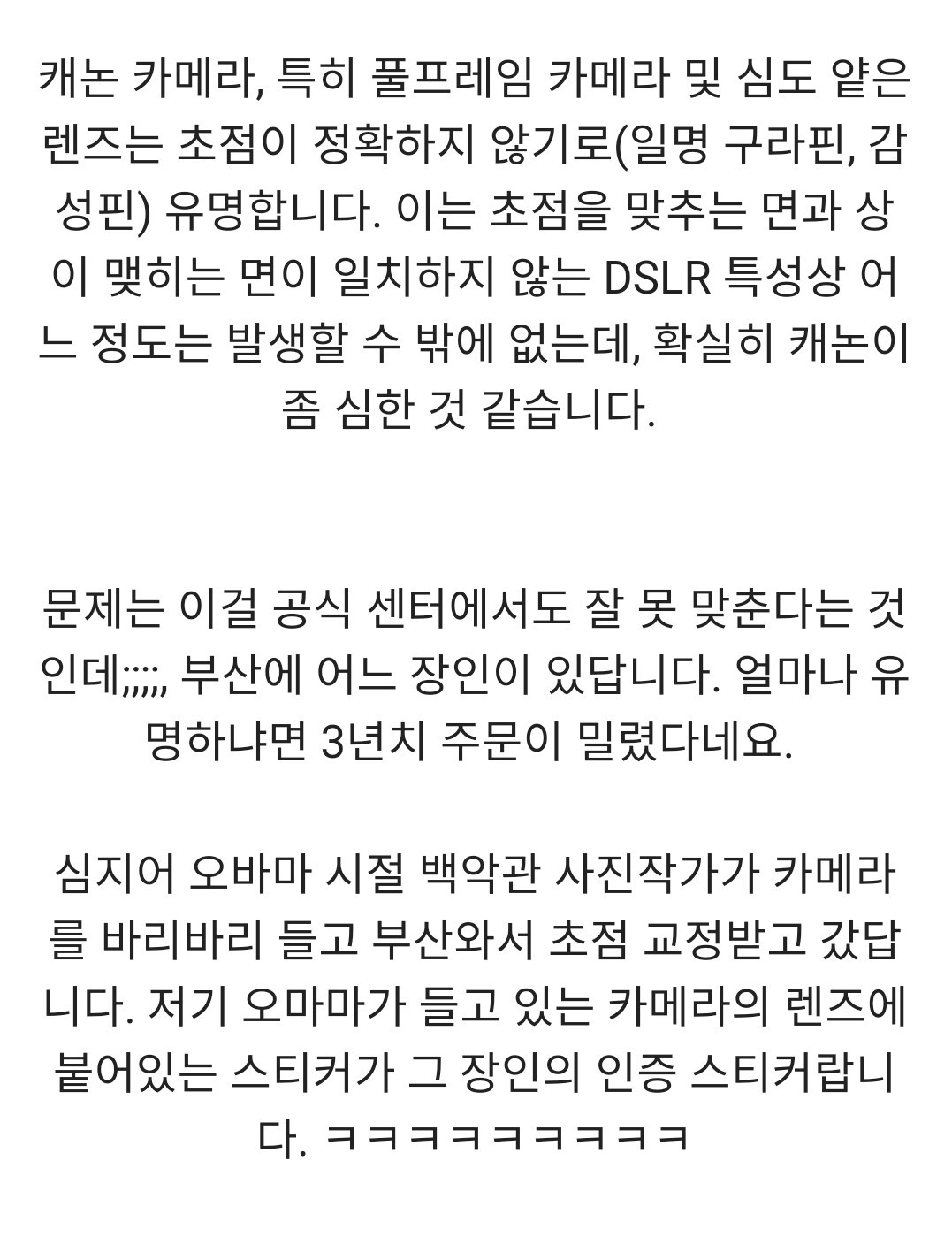 캐논 카메라, 특히 풀프레임 카메라 및 심도 얕은 렌즈는 초점이 정확하지 않기로(일명 구라핀, 감성핀) 유명합니다. 이는 초점을 맞추는 면과 상이 맺히는 면이 일치하지 않는 DSLR 특성상 어느 정도는 발생할 수 밖에 없는데, 확실히 캐논이 좀 심한 것 같습니다.

문제는 이걸 공식 센터에서도 잘 못 맞춘다는 것인데;;;;, 부산에 어느 장인이 있답니다. 얼마나 유명하냐면 3년치 주문이 밀렸다네요.

심지어 오바마 시절 백악관 사진작가가 카메라를 바리바리 들고 부산와서 초점 교정받고 갔답니다. 저기 오마마가 들고 있는 카메라의 렌즈에 붙어있는 스티커가 그 장인의 인증 스티커랍니다. ㅋㅋㅋㅋㅋㅋㅋㅋㅋ